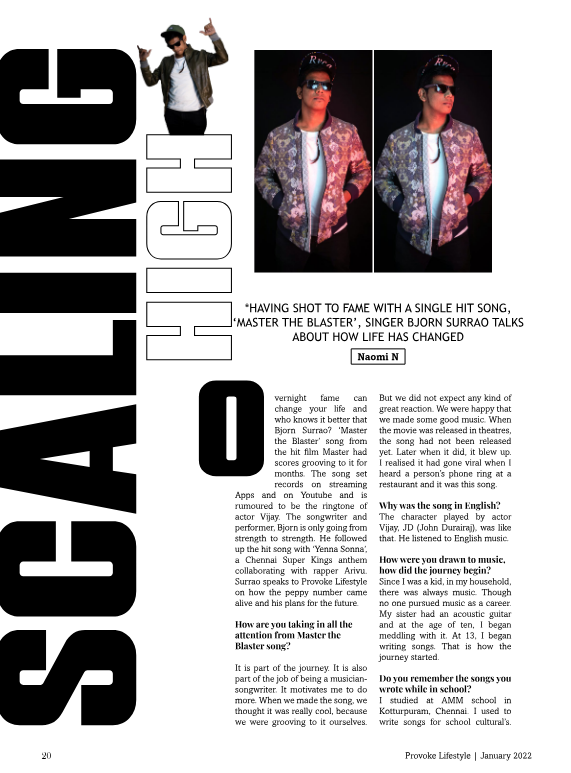 SCALING HIGH

"HAVING SHOT TO FAME WITH A SINGLE HIT SONG, 'MASTER THE BLASTER', SINGER BJORN SURRAO TALKS ABOUT HOW LIFE HAS CHANGED

Naomi N

Overnight fame can change your life and who knows it better that Bjorn Surrao? 'Master the Blaster' song from the hit film Master had scores grooving to it for months. The song set records on streaming Apps and on Youtube and is rumoured to be the ringtone of actor Vijay. The songwriter and performer, Bjorn is only going from strength to strength. He followed up the hit song with 'Yenna Sonna', a Chennai Super Kings anthem collaborating with rapper Arivu. Surrao speaks to Provoke Lifestyle on how the peppy number came alive and his plans for the future.

How are you taking in all the attention from Master the Blaster song?

It is part of the journey. It is also part of the job of being a musician-songwriter. It motivates me to do more. When we made the song, we thought it was really cool, because we were grooving to it ourselves. But we did not expect any kind of great reaction. We were happy that we made some good music. When the movie was released in theatres, the song had not been released yet. Later when it did, it blew up. I realised it had gone viral when I heard a person's phone ring at a restaurant and it was this song.

Why was the song in English?
The character played by actor Vijay, JD (John Durairaj), was like that. He listened to English music.

How were you drawn to music, how did the journey begin?
Since I was a kid, in my household, there was always music. Though no one pursued music as a career. My sister had an acoustic guitar and at the age of ten, I began meddling with it. At 13, I began writing songs. That is how the journey started.

Do you remember the songs you wrote while in school?
I studied at AMM school in Kotturpuram, Chennai. I used to write songs for school cultural's.

20

Provoke Lifestyle | January 2022